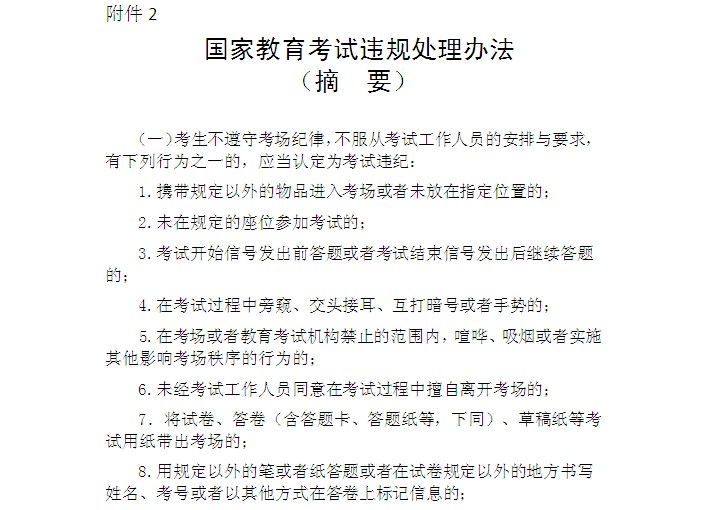 附件 2

国家教育考试违规处理办法
（摘　要）

（一）考生不遵守考场纪律，不服从考试工作人员的安排与要求，有下列行为之一的，应当认定为考试违纪：

1. 携带规定以外的物品进入考场或者未放在指定位置的；

2. 未在规定的座位参加考试的；

3. 考试开始信号发出前答题或者考试结束信号发出后继续答题的；

4. 在考试过程中旁窥、交头接耳、互打暗号或者手势的；

5. 在考场或者教育考试机构禁止的范围内，喧哗、吸烟或者实施其他影响考场秩序的行为的；

6. 未经考试工作人员同意在考试过程中擅自离开考场的；

7. 将试卷、答卷（含答题卡、答题纸等，下同）、草稿纸等考试用纸带出考场的；

8. 用规定以外的笔或者纸答题或者在试卷规定以外的地方书写姓名、考号或者以其他方式在答卷上标记信息的；